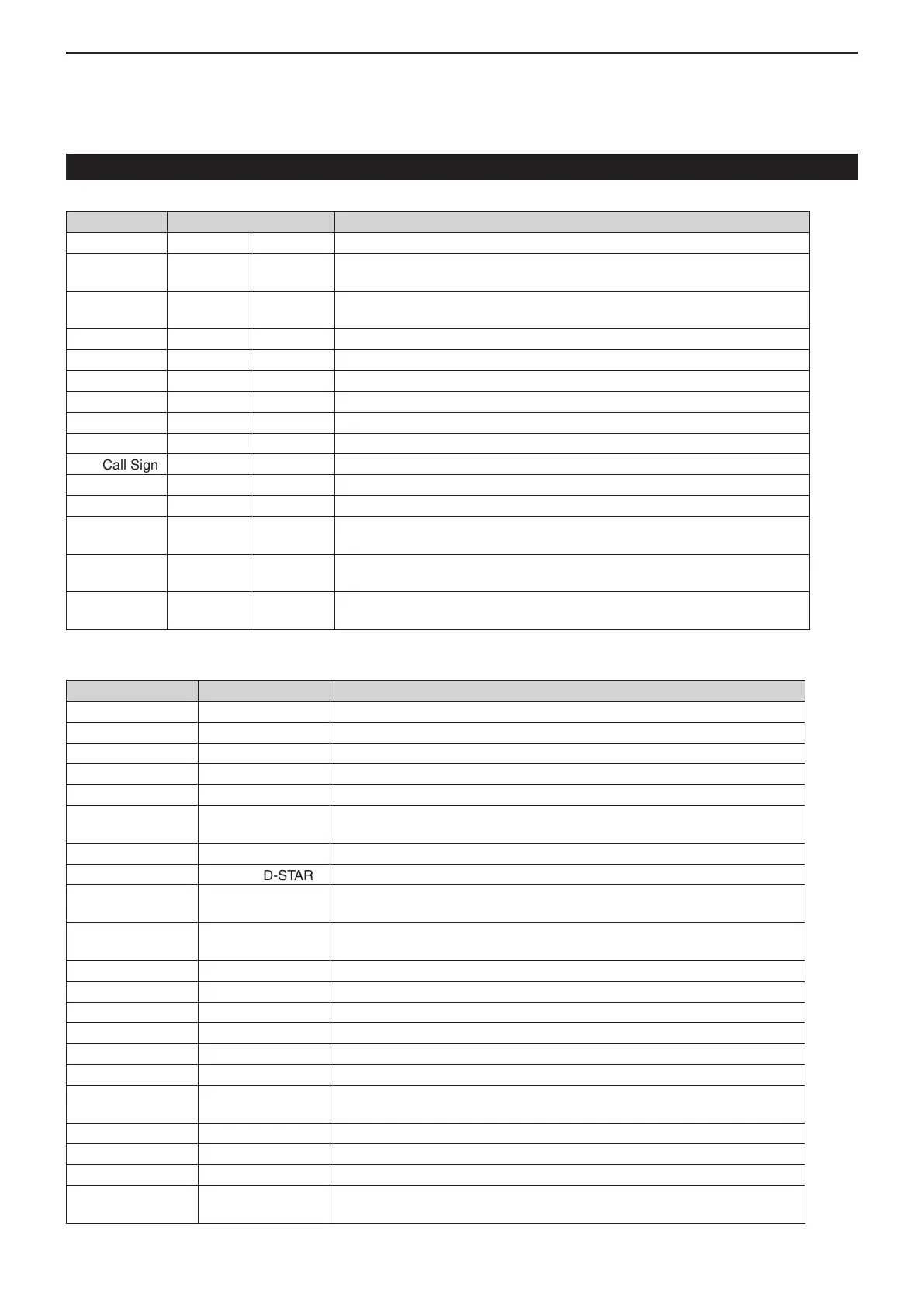 Call Sign

D-STAR